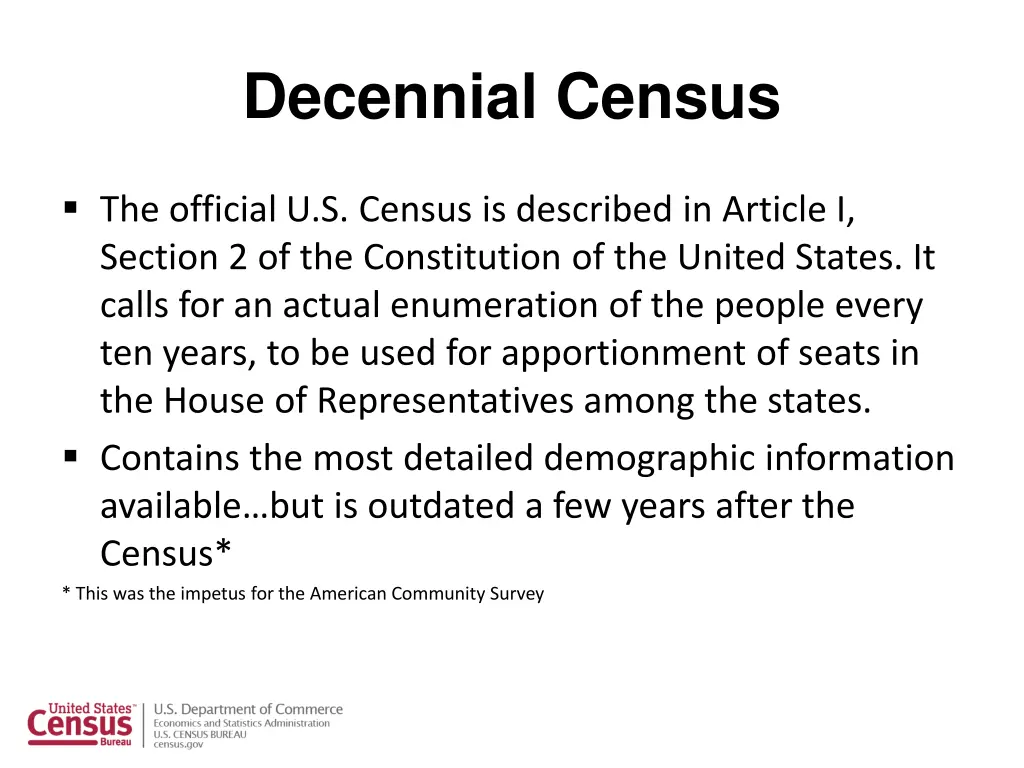 Decennial Census

▪ The official U.S. Census is described in Article I, Section 2 of the Constitution of the United States. It calls for an actual enumeration of the people every ten years, to be used for apportionment of seats in the House of Representatives among the states.

▪ Contains the most detailed demographic information available…but is outdated a few years after the Census*

* This was the impetus for the American Community Survey

United States™ Census Bureau

U.S. Department of Commerce
Economics and Statistics Administration
U.S. CENSUS BUREAU
census.gov